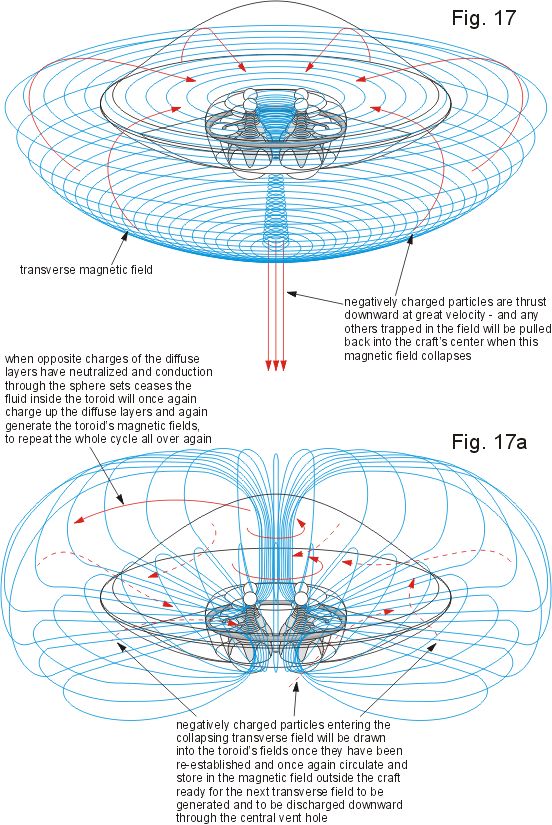 Fig. 17

transverse magnetic field

negatively charged particles are thrust downward at great velocity - and any others trapped in the field will be pulled back into the craft's center when this magnetic field collapses

when opposite charges of the diffuse layers have neutralized and conduction through the sphere sets ceases the fluid inside the toroid will once again charge up the diffuse layers and again generate the toroid's magnetic fields, to repeat the whole cycle all over again

Fig. 17a

negatively charged particles entering the collapsing transverse field will be drawn into the toroid's fields once they have been re-established and once again circulate and store in the magnetic field outside the craft ready for the next transverse field to be generated and to be discharged downward through the central vent hole